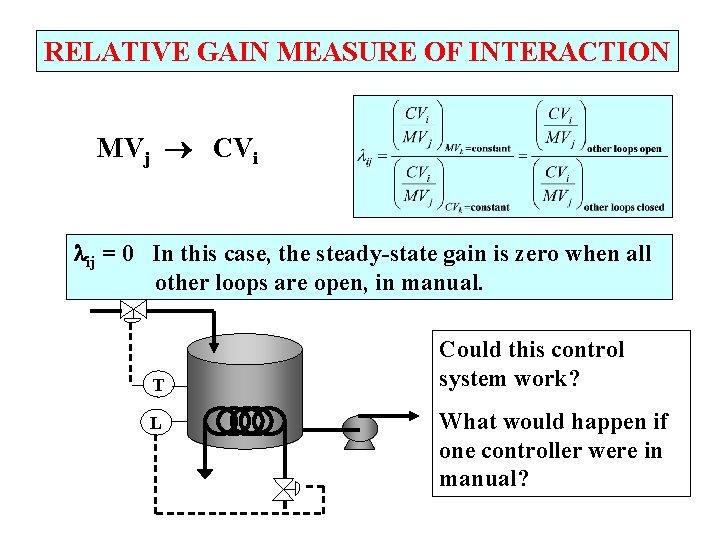 RELATIVE GAIN MEASURE OF INTERACTION

$MV_j \rightarrow CV_i$

$\lambda_{ij} = \frac{\left(\frac{CV_i}{MV_j}\right)_{MV_k=\text{constant}}}{\left(\frac{CV_i}{MV_j}\right)_{CV_k=\text{constant}}} = \frac{\left(\frac{CV_i}{MV_j}\right)_{\text{other loops open}}}{\left(\frac{CV_i}{MV_j}\right)_{\text{other loops closed}}}$

$\lambda_{ij} = 0$ In this case, the steady-state gain is zero when all other loops are open, in manual.

T

L

Could this control system work?

What would happen if one controller were in manual?